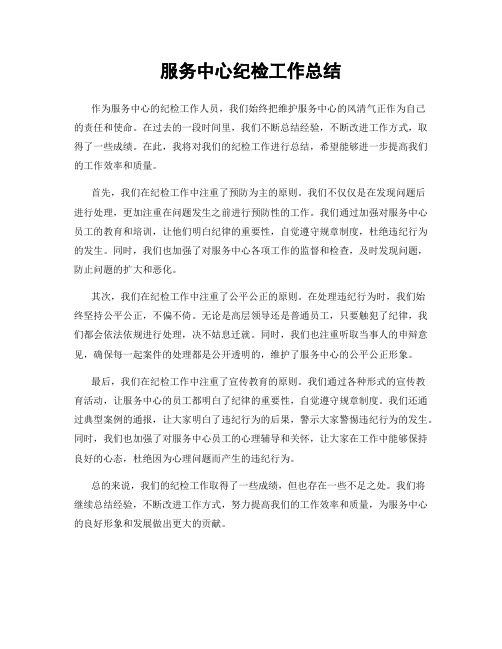 服务中心纪检工作总结

作为服务中心的纪检工作人员，我们始终把维护服务中心的风清气正作为自己的责任和使命。在过去的一段时间里，我们不断总结经验，不断改进工作方式，取得了一些成绩。在此，我将对我们的纪检工作进行总结，希望能够进一步提高我们的工作效率和质量。

首先，我们在纪检工作中注重了预防为主的原则。我们不仅仅是在发现问题后进行处理，更加注重在问题发生之前进行预防性的工作。我们通过加强对服务中心员工的教育和培训，让他们明白纪律的重要性，自觉遵守规章制度，杜绝违纪行为的发生。同时，我们也加强了对服务中心各项工作的监督和检查，及时发现问题，防止问题的扩大和恶化。

其次，我们在纪检工作中注重了公平公正的原则。在处理违纪行为时，我们始终坚持公平公正，不偏不倚。无论是高层领导还是普通员工，只要触犯了纪律，我们都会依法依规进行处理，决不姑息迁就。同时，我们也注重听取当事人的申辩意见，确保每一起案件的处理都是公开透明的，维护了服务中心的公平公正形象。

最后，我们在纪检工作中注重了宣传教育的原则。我们通过各种形式的宣传教育活动，让服务中心的员工都明白了纪律的重要性，自觉遵守规章制度。我们还通过典型案例的通报，让大家明白了违纪行为的后果，警示大家警惕违纪行为的发生。同时，我们也加强了对服务中心员工的心理辅导和关怀，让大家在工作中能够保持良好的心态，杜绝因为心理问题而产生的违纪行为。

总的来说，我们的纪检工作取得了一些成绩，但也存在一些不足之处。我们将继续总结经验，不断改进工作方式，努力提高我们的工作效率和质量，为服务中心的良好形象和发展做出更大的贡献。